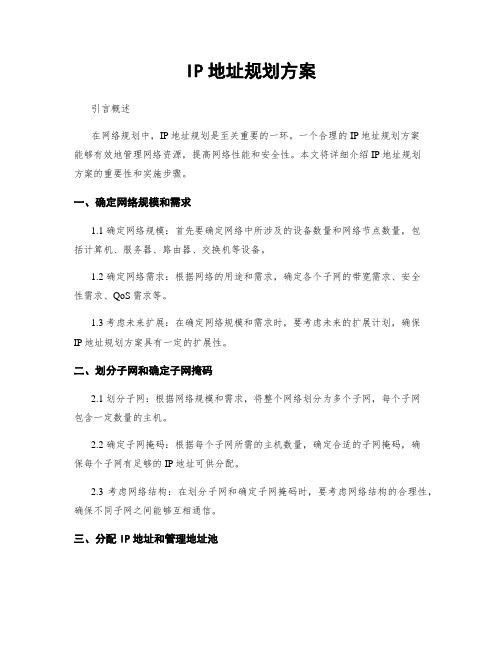 IP 地址规划方案

引言概述

在网络规划中，IP 地址规划是至关重要的一环。一个合理的 IP 地址规划方案能够有效地管理网络资源，提高网络性能和安全性。本文将详细介绍 IP 地址规划方案的重要性和实施步骤。

一、确定网络规模和需求

1.1 确定网络规模：首先要确定网络中所涉及的设备数量和网络节点数量，包括计算机、服务器、路由器、交换机等设备。

1.2 确定网络需求：根据网络的用途和需求，确定各个子网的带宽需求、安全性需求、QoS 需求等。

1.3 考虑未来扩展：在确定网络规模和需求时，要考虑未来的扩展计划，确保 IP 地址规划方案具有一定的扩展性。

二、划分子网和确定子网掩码

2.1 划分子网：根据网络规模和需求，将整个网络划分为多个子网，每个子网包含一定数量的主机。

2.2 确定子网掩码：根据每个子网所需的主机数量，确定合适的子网掩码，确保每个子网有足够的 IP 地址可供分配。

2.3 考虑网络结构：在划分子网和确定子网掩码时，要考虑网络结构的合理性，确保不同子网之间能够互相通信。

三、分配 IP 地址和管理地址池